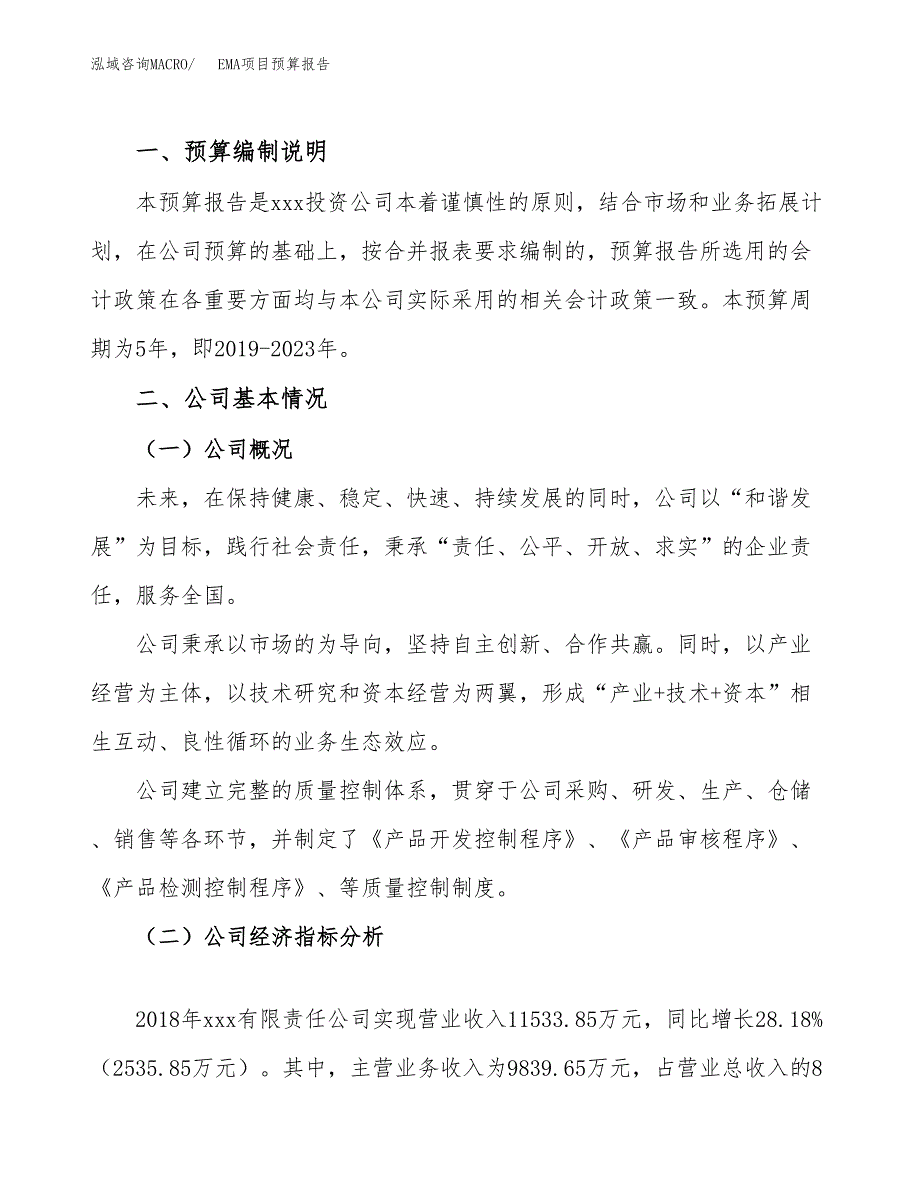 泓域咨询MACRO/　EMA项目预算报告

一、预算编制说明

本预算报告是xxx投资公司本着谨慎性的原则，结合市场和业务拓展计划，在公司预算的基础上，按合并报表要求编制的，预算报告所选用的会计政策在各重要方面均与本公司实际采用的相关会计政策一致。本预算周期为5年，即2019-2023年。

二、公司基本情况

（一）公司概况

未来，在保持健康、稳定、快速、持续发展的同时，公司以“和谐发展”为目标，践行社会责任，秉承“责任、公平、开放、求实”的企业责任，服务全国。

公司秉承以市场的为导向，坚持自主创新、合作共赢。同时，以产业经营为主体，以技术研究和资本经营为两翼，形成“产业+技术+资本”相生互动、良性循环的业务生态效应。

公司建立完整的质量控制体系，贯穿于公司采购、研发、生产、仓储、销售等各环节，并制定了《产品开发控制程序》、《产品审核程序》、《产品检测控制程序》、等质量控制制度。

（二）公司经济指标分析

2018年xxx有限责任公司实现营业收入11533.85万元，同比增长28.18%（2535.85万元）。其中，主营业务收入为9839.65万元，占营业总收入的8